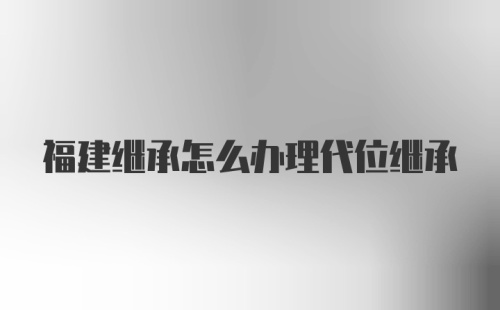 福建继承怎么办理代位继承